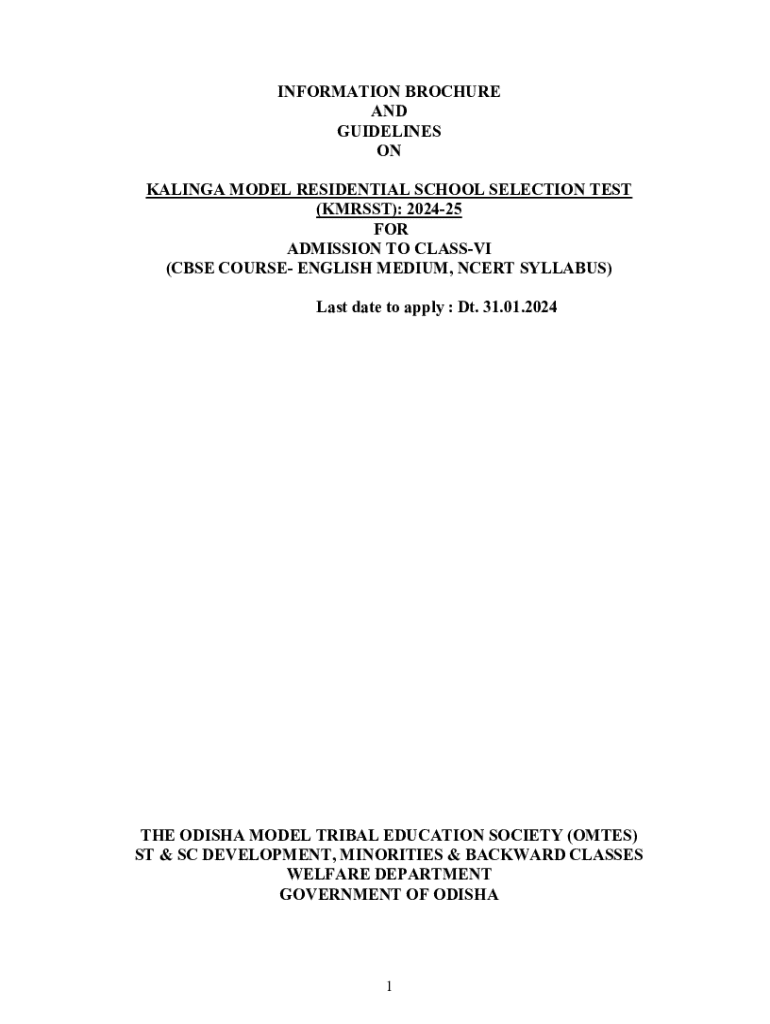 INFORMATION BROCHURE
AND
GUIDELINES
ON

KALINGA MODEL RESIDENTIAL SCHOOL SELECTION TEST
(KMRSST): 2024-25
FOR
ADMISSION TO CLASS-VI
(CBSE COURSE- ENGLISH MEDIUM, NCERT SYLLABUS)

Last date to apply : Dt. 31.01.2024

THE ODISHA MODEL TRIBAL EDUCATION SOCIETY (OMTES)
ST & SC DEVELOPMENT, MINORITIES & BACKWARD CLASSES
WELFARE DEPARTMENT
GOVERNMENT OF ODISHA

1